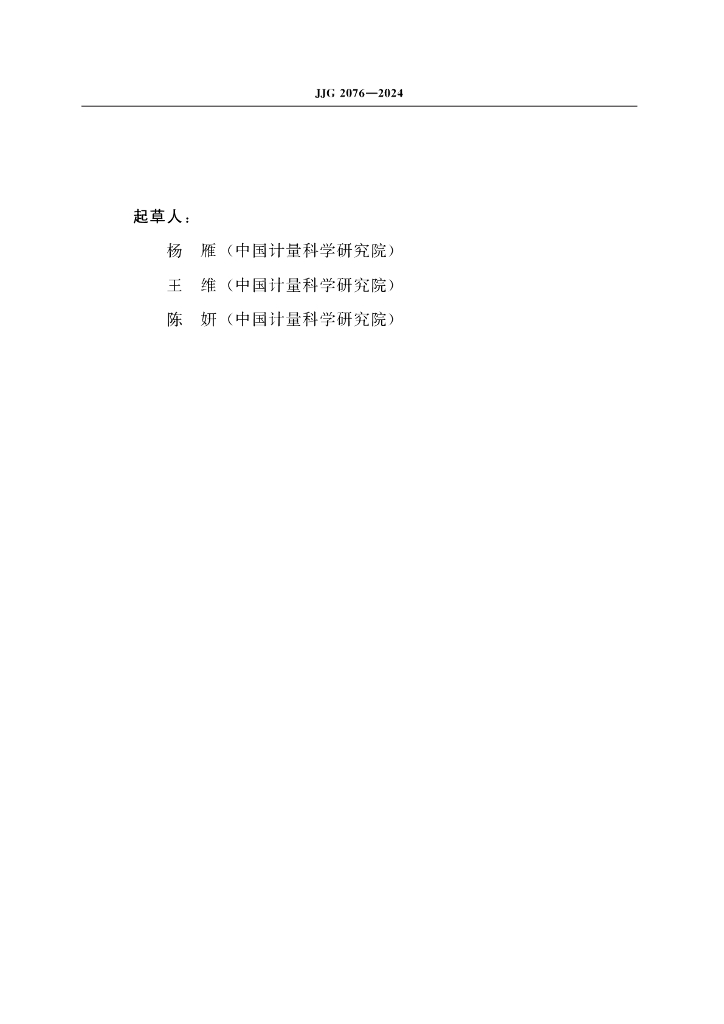 JJG 2076—2024

起草人：

杨 雁（中国计量科学研究院）

王 维（中国计量科学研究院）

陈 妍（中国计量科学研究院）